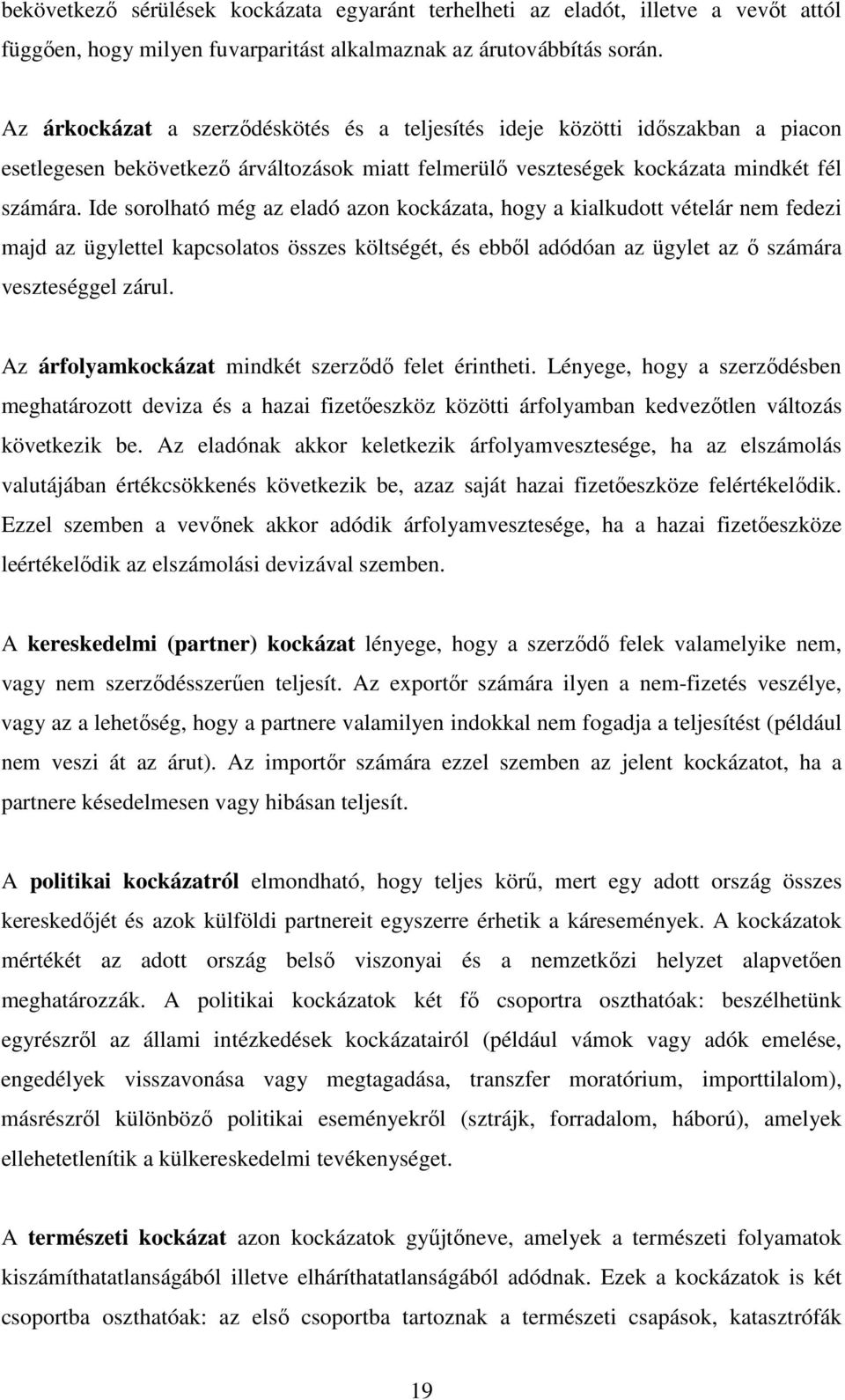 bekövetkező sérülések kockázata egyaránt terhelheti az eladót, illetve a vevőt attól függően, hogy milyen fuvarparitást alkalmaznak az árutovábbítás során.

Az árkockázat a szerződéskötés és a teljesítés ideje közötti időszakban a piacon esetlegesen bekövetkező árváltozások miatt felmerülő veszteségek kockázata mindkét fél számára. Ide sorolható még az eladó azon kockázata, hogy a kialkudott vételár nem fedezi majd az ügylettel kapcsolatos összes költségét, és ebből adódóan az ügylet az ő számára veszteséggel zárul.

Az árfolyamkockázat mindkét szerződő felet érintheti. Lényege, hogy a szerződésben meghatározott deviza és a hazai fizetőeszköz közötti árfolyamban kedvezőtlen változás következik be. Az eladónak akkor keletkezik árfolyamvesztesége, ha az elszámolás valutájában értékcsökkenés következik be, azaz saját hazai fizetőeszköze felértékelődik. Ezzel szemben a vevőnek akkor adódik árfolyamvesztesége, ha a hazai fizetőeszköze leértékelődik az elszámolási devizával szemben.

A kereskedelmi (partner) kockázat lényege, hogy a szerződő felek valamelyike nem, vagy nem szerződésszerűen teljesít. Az exportőr számára ilyen a nem-fizetés veszélye, vagy az a lehetőség, hogy a partnere valamilyen indokkal nem fogadja a teljesítést (például nem veszi át az árut). Az importőr számára ezzel szemben az jelent kockázatot, ha a partnere késedelmesen vagy hibásan teljesít.

A politikai kockázatról elmondható, hogy teljes körű, mert egy adott ország összes kereskedőjét és azok külföldi partnereit egyszerre érhetik a káresemények. A kockázatok mértékét az adott ország belső viszonyai és a nemzetközi helyzet alapvetően meghatározzák. A politikai kockázatok két fő csoportra oszthatóak: beszélhetünk egyrészről az állami intézkedések kockázatairól (például vámok vagy adók emelése, engedélyek visszavonása vagy megtagadása, transzfer moratórium, importtilalom), másrészről különböző politikai eseményekről (sztrájk, forradalom, háború), amelyek ellehetetlenítik a külkereskedelmi tevékenységet.

A természeti kockázat azon kockázatok gyűjtőneve, amelyek a természeti folyamatok kiszámíthatatlanságából illetve elháríthatatlanságából adódnak. Ezek a kockázatok is két csoportba oszthatóak: az első csoportba tartoznak a természeti csapások, katasztrófák

19